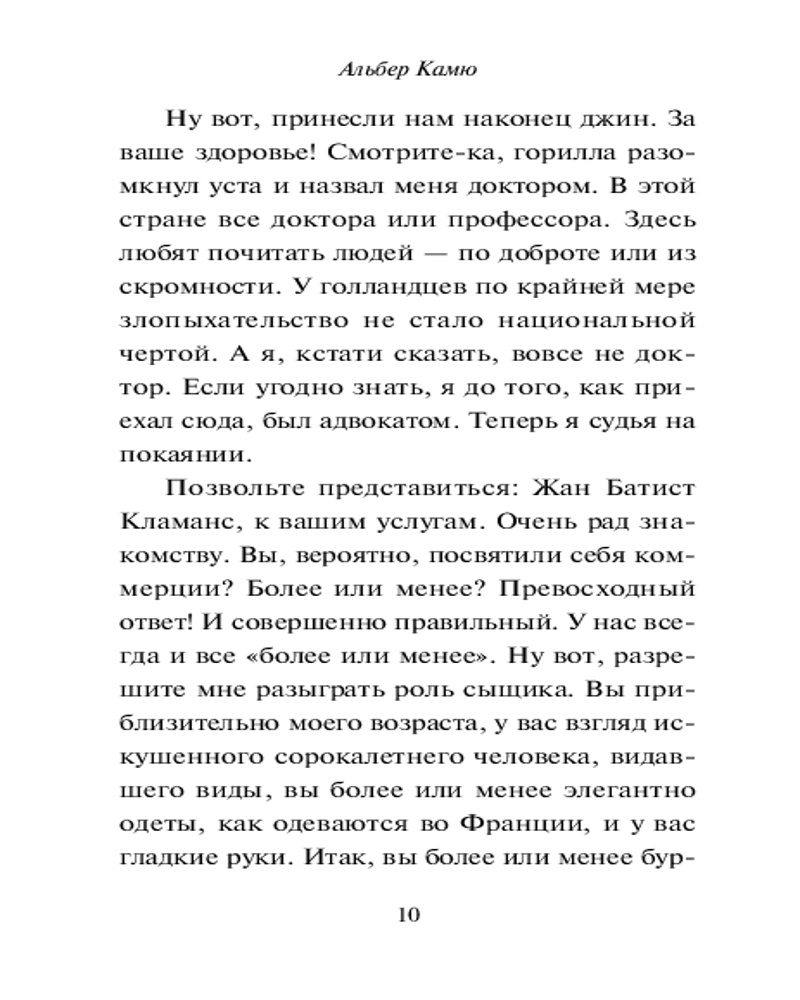 Альбер Камю

Ну вот, принесли нам наконец джин. За ваше здоровье! Смотрите-ка, горилла разомкнул уста и назвал меня доктором. В этой стране все доктора или профессора. Здесь любят почитать людей — по доброте или из скромности. У голландцев по крайней мере злопыхательство не стало национальной чертой. А я, кстати сказать, вовсе не доктор. Если угодно знать, я до того, как приехал сюда, был адвокатом. Теперь я судья на покаянии.

Позвольте представиться: Жан Батист Кламанс, к вашим услугам. Очень рад знакомству. Вы, вероятно, посвятили себя коммерции? Более или менее? Превосходный ответ! И совершенно правильный. У нас всегда и все «более или менее». Ну вот, разрешите мне разыграть роль сыщика. Вы приблизительно моего возраста, у вас взгляд искушенного сорокалетнего человека, видавшего виды, вы более или менее элегантно одеты, как одеваются во Франции, и у вас гладкие руки. Итак, вы более или менее бур-

10